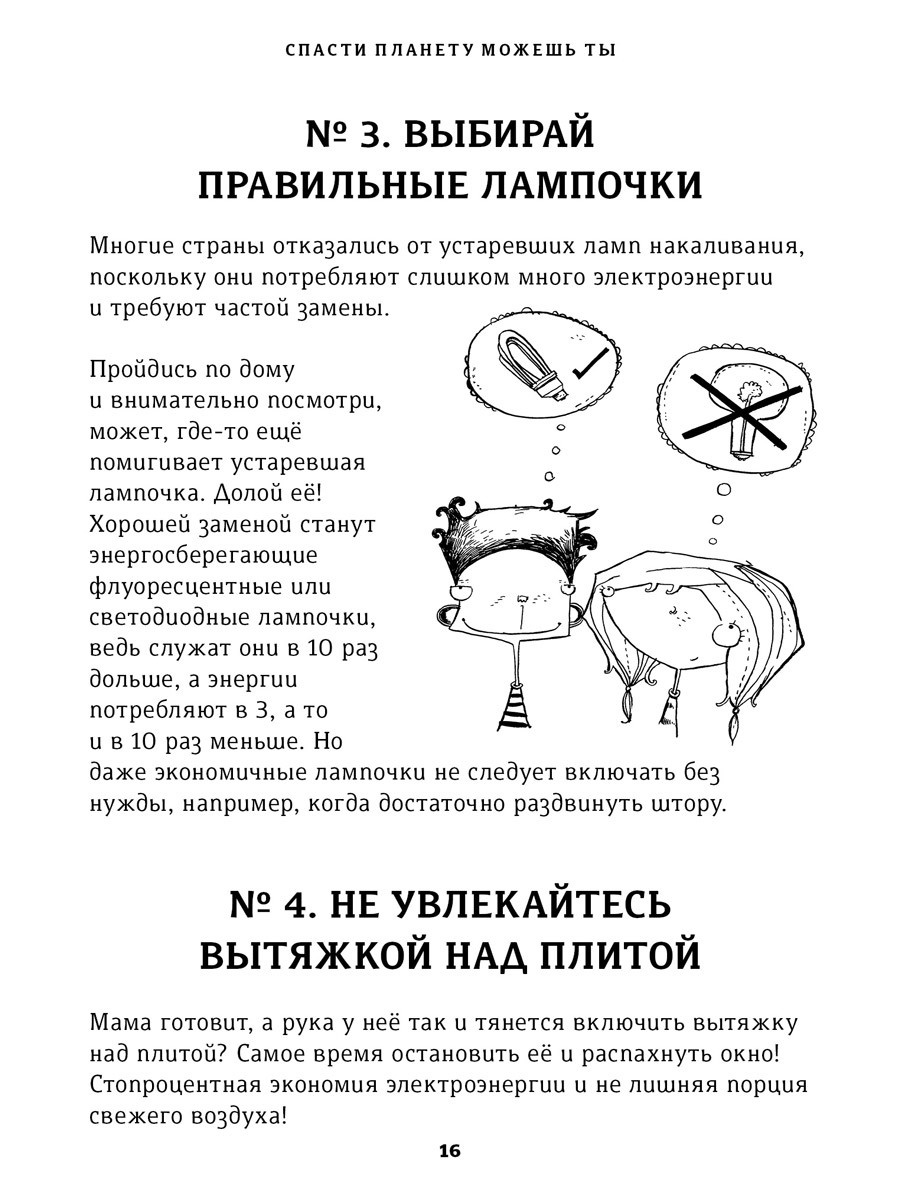 СПАСТИ ПЛАНЕТУ МОЖЕШЬ ТЫ

№ 3. ВЫБИРАЙ ПРАВИЛЬНЫЕ ЛАМПОЧКИ

Многие страны отказались от устаревших ламп накаливания, поскольку они потребляют слишком много электроэнергии и требуют частой замены.

Пройдись по дому и внимательно посмотри, может, где-то ещё помигивает устаревшая лампочка. Долой её! Хорошей заменой станут энергосберегающие флуоресцентные или светодиодные лампочки, ведь служат они в 10 раз дольше, а энергии потребляют в 3, а то и в 10 раз меньше. Но даже экономичные лампочки не следует включать без нужды, например, когда достаточно раздвинуть штору.

№ 4. НЕ УВЛЕКАЙТЕСЬ ВЫТЯЖКОЙ НАД ПЛИТОЙ

Мама готовит, а рука у неё так и тянется включить вытяжку над плитой? Самое время остановить её и распахнуть окно! Стопроцентная экономия электроэнергии и не лишняя порция свежего воздуха!

16